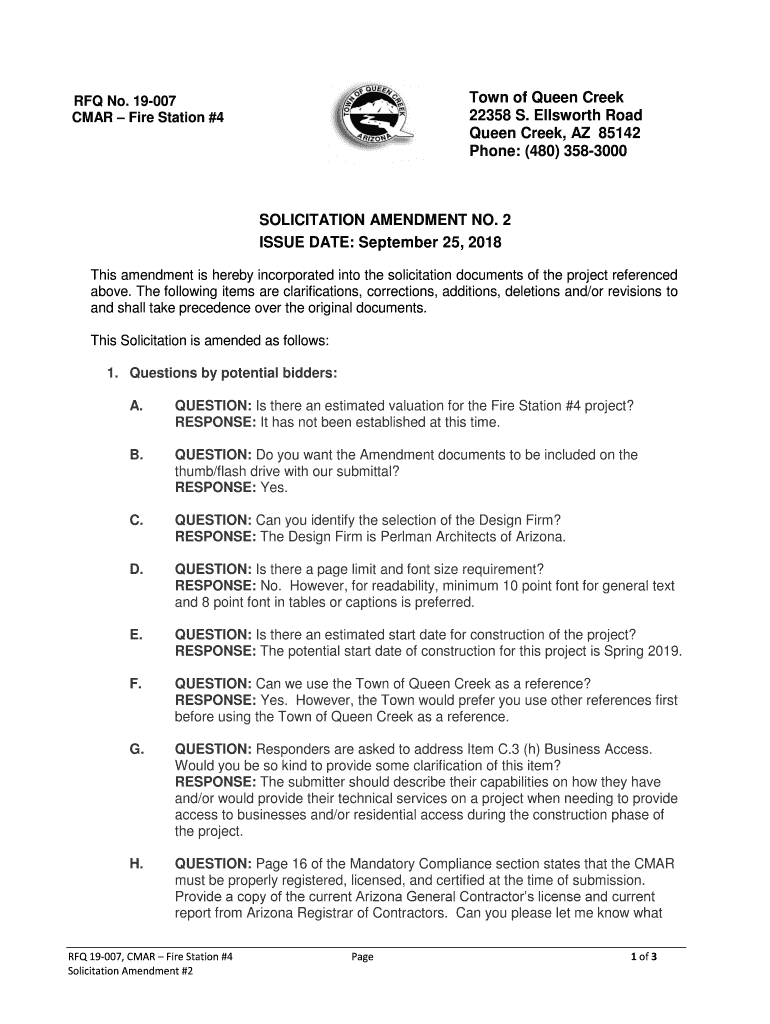 RFQ No. 19-007
CMAR – Fire Station #4

TOWN OF QUEEN CREEK
ARIZONA

Town of Queen Creek
22358 S. Ellsworth Road
Queen Creek, AZ 85142
Phone: (480) 358-3000

SOLICITATION AMENDMENT NO. 2
ISSUE DATE: September 25, 2018

This amendment is hereby incorporated into the solicitation documents of the project referenced above. The following items are clarifications, corrections, additions, deletions and/or revisions to and shall take precedence over the original documents.

This Solicitation is amended as follows:

1. Questions by potential bidders:

A. QUESTION: Is there an estimated valuation for the Fire Station #4 project?
RESPONSE: It has not been established at this time.

B. QUESTION: Do you want the Amendment documents to be included on the thumb/flash drive with our submittal?
RESPONSE: Yes.

C. QUESTION: Can you identify the selection of the Design Firm?
RESPONSE: The Design Firm is Perlman Architects of Arizona.

D. QUESTION: Is there a page limit and font size requirement?
RESPONSE: No. However, for readability, minimum 10 point font for general text and 8 point font in tables or captions is preferred.

E. QUESTION: Is there an estimated start date for construction of the project?
RESPONSE: The potential start date of construction for this project is Spring 2019.

F. QUESTION: Can we use the Town of Queen Creek as a reference?
RESPONSE: Yes. However, the Town would prefer you use other references first before using the Town of Queen Creek as a reference.

G. QUESTION: Responders are asked to address Item C.3 (h) Business Access. Would you be so kind to provide some clarification of this item?
RESPONSE: The submitter should describe their capabilities on how they have and/or would provide their technical services on a project when needing to provide access to businesses and/or residential access during the construction phase of the project.

H. QUESTION: Page 16 of the Mandatory Compliance section states that the CMAR must be properly registered, licensed, and certified at the time of submission. Provide a copy of the current Arizona General Contractor's license and current report from Arizona Registrar of Contractors. Can you please let me know what

RFQ 19-007, CMAR – Fire Station #4
Solicitation Amendment #2
Page
1 of 3